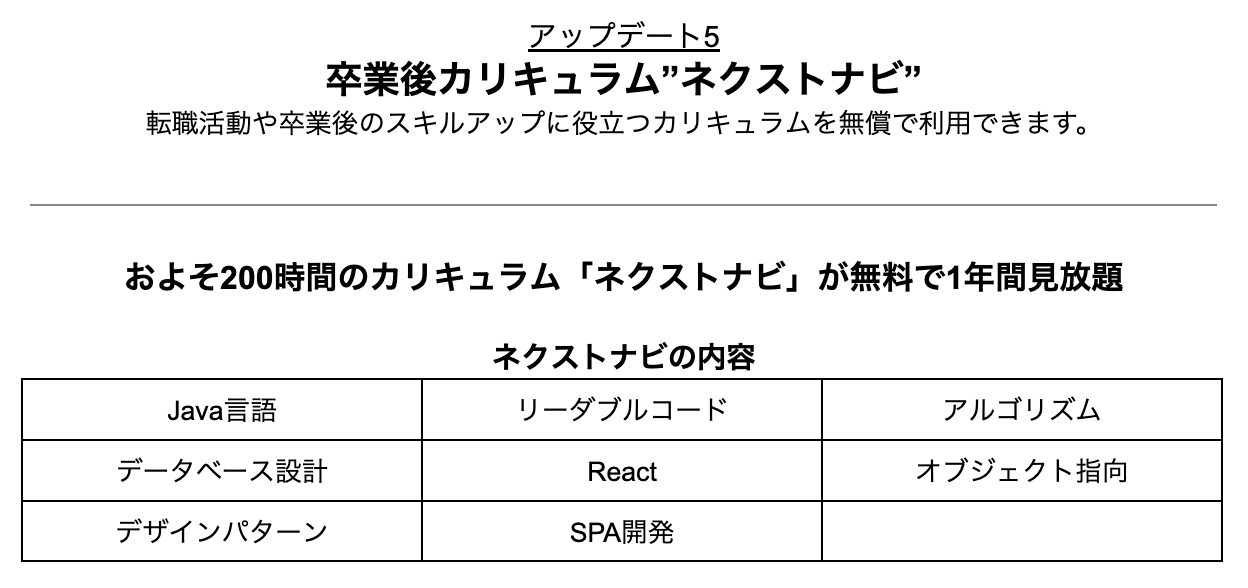 アップデート5
卒業後カリキュラム”ネクストナビ”
転職活動や卒業後のスキルアップに役立つカリキュラムを無償で利用できます。

およそ200時間のカリキュラム「ネクストナビ」が無料で1年間見放題

ネクストナビの内容

| Java言語 | リーダブルコード | アルゴリズム |
|---|---|---|
| データベース設計 | React | オブジェクト指向 |
| デザインパターン | SPA開発 | |